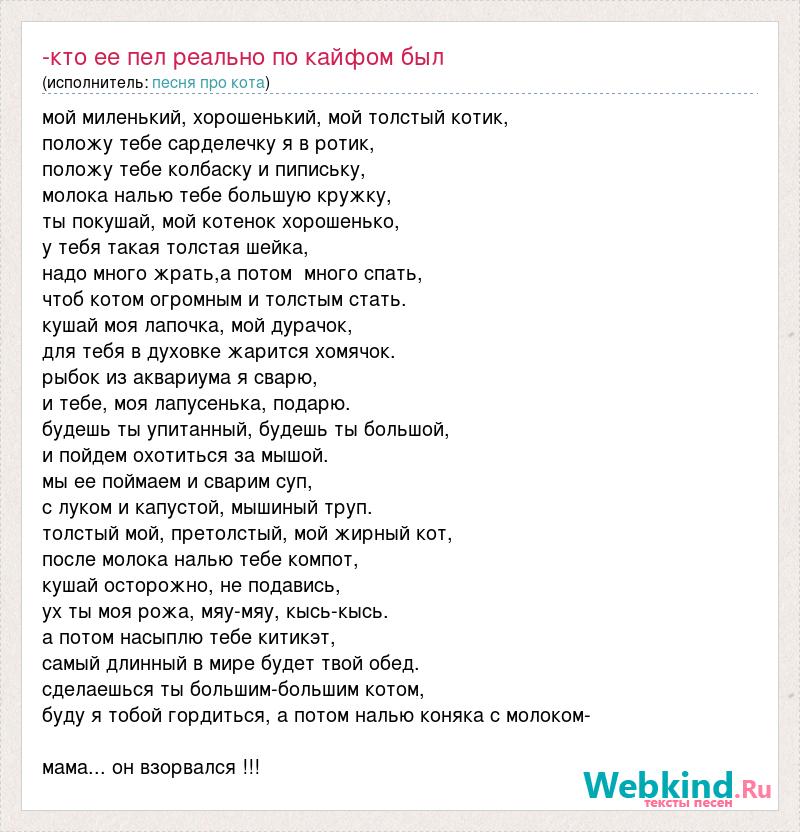 -кто ее пел реально по кайфом был
(исполнитель: песня про кота)

мой миленький, хорошенький, мой толстый котик,
положу тебе сарделечку я в ротик,
положу тебе колбаску и пипиську,
молока налью тебе большую кружку,
ты покушай, мой котенок хорошенько,
у тебя такая толстая шейка,
надо много жрать,а потом  много спать,
чтоб котом огромным и толстым стать.
кушай моя лапочка, мой дурачок,
для тебя в духовке жарится хомячок.
рыбок из аквариума я сварю,
и тебе, моя лапусенька, подарю.
будешь ты упитанный, будешь ты большой,
и пойдем охотиться за мышой.
мы ее поймаем и сварим суп,
с луком и капустой, мышиный труп.
толстый мой, претолстый, мой жирный кот,
после молока налью тебе компот,
кушай осторожно, не подавись,
ух ты моя рожа, мяу-мяу, кысь-кысь.
а потом насыплю тебе китикэт,
самый длинный в мире будет твой обед.
сделаешься ты большим-большим котом,
буду я тобой гордиться, а потом налью коняка с молоком-

мама... он взорвался !!!

Webkind.Ru
тексты песен